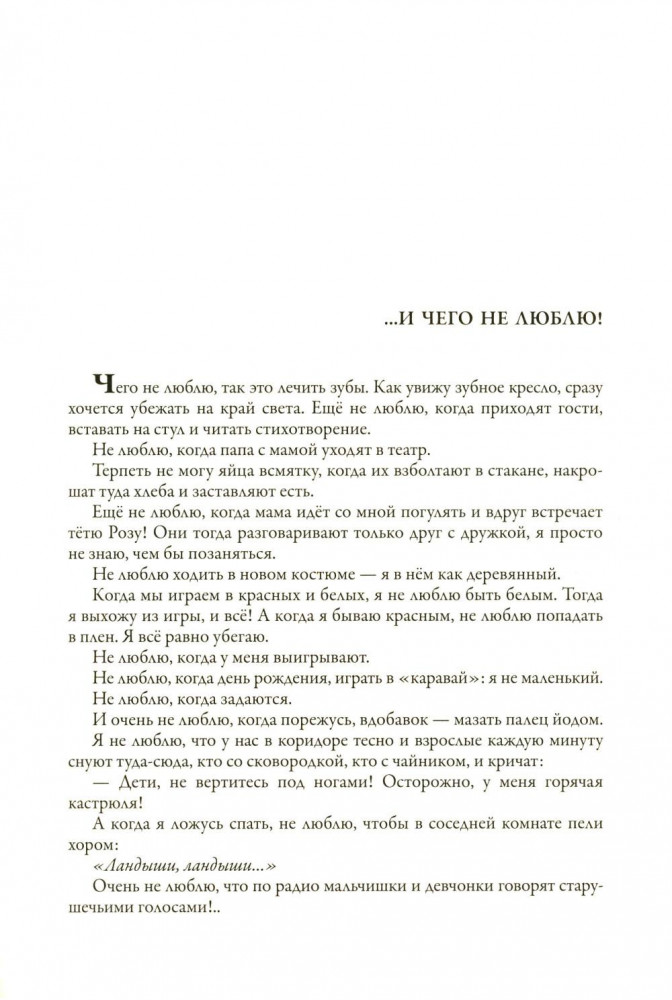 ...И ЧЕГО НЕ ЛЮБЛЮ!

Чего не люблю, так это лечить зубы. Как увижу зубное кресло, сразу хочется убежать на край света. Ещё не люблю, когда приходят гости, вставать на стул и читать стихотворение.

Не люблю, когда папа с мамой уходят в театр.

Терпеть не могу яйца всмятку, когда их взболтают в стакане, накрошат туда хлеба и заставляют есть.

Ещё не люблю, когда мама идёт со мной погулять и вдруг встречает тётю Розу! Они тогда разговаривают только друг с дружкой, я просто не знаю, чем бы позаняться.

Не люблю ходить в новом костюме — я в нём как деревянный.

Когда мы играем в красных и белых, я не люблю быть белым. Тогда я выхожу из игры, и всё! А когда я бываю красным, не люблю попадать в плен. Я всё равно убегаю.

Не люблю, когда у меня выигрывают.

Не люблю, когда день рождения, играть в «каравай»: я не маленький.

Не люблю, когда задаются.

И очень не люблю, когда порежусь, вдобавок — мазать палец йодом.

Я не люблю, что у нас в коридоре тесно и взрослые каждую минуту снуют туда-сюда, кто со сковородкой, кто с чайником, и кричат:

— Дети, не вертитесь под ногами! Осторожно, у меня горячая кастрюля!

А когда я ложусь спать, не люблю, чтобы в соседней комнате пели хором:

«Ландыши, ландыши...»

Очень не люблю, что по радио мальчишки и девчонки говорят старушечьими голосами!..